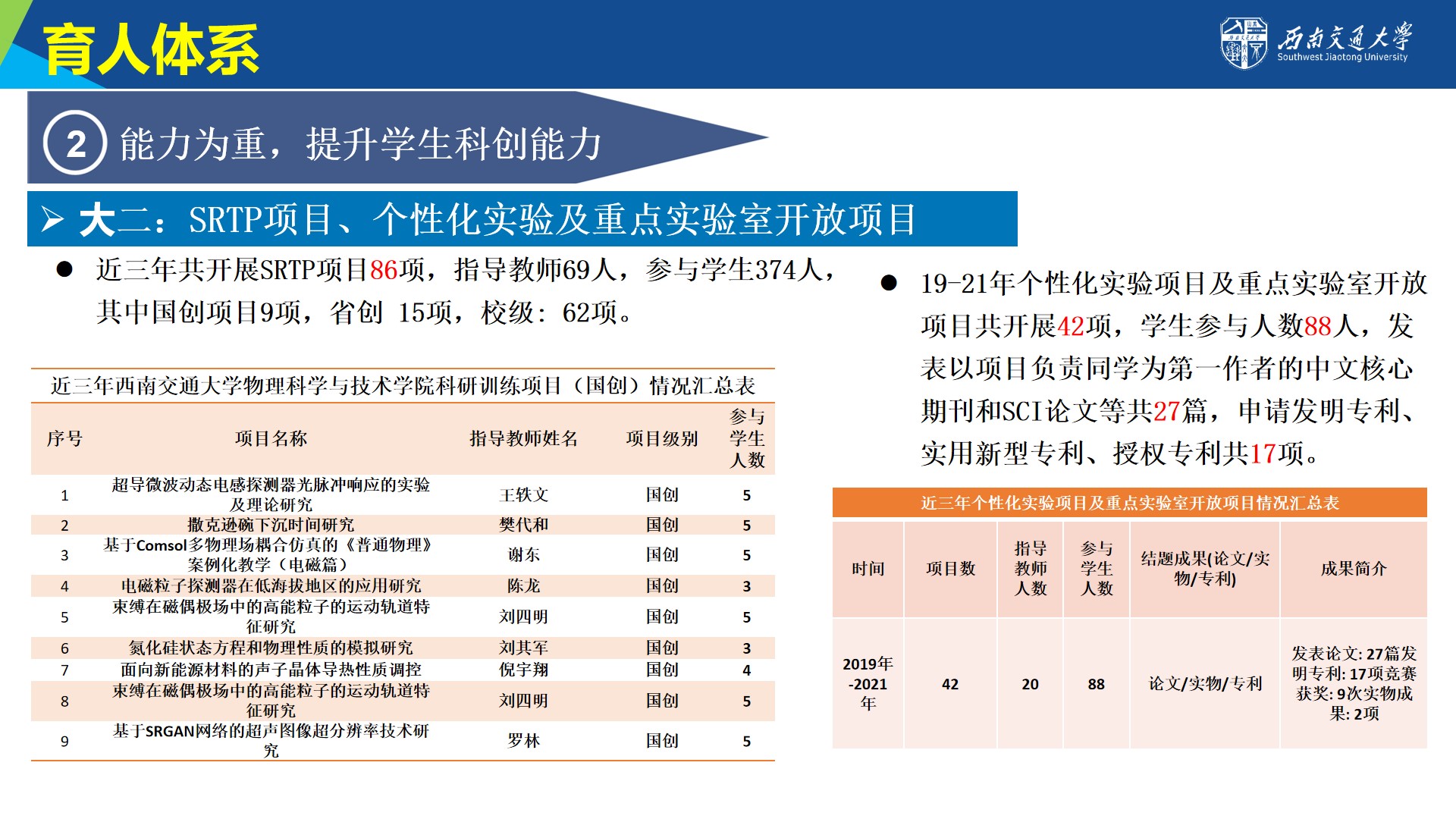 育人体系

西南交通大学 Southwest Jiaotong University

2 能力为重，提升学生科创能力

➢ 大二：SRTP项目、个性化实验及重点实验室开放项目

● 近三年共开展SRTP项目86项，指导教师69人，参与学生374人，其中国创项目9项，省创 15项，校级：62项。

近三年西南交通大学物理科学与技术学院科研训练项目（国创）情况汇总表

| 序号 | 项目名称 | 指导教师姓名 | 项目级别 | 参与学生人数 |
|---|---|---|---|---|
| 1 | 超导微波动态电感探测器光脉冲响应的实验及理论研究 | 王轶文 | 国创 | 5 |
| 2 | 撒克逊碗下沉时间研究 | 樊代和 | 国创 | 5 |
| 3 | 基于Comsol多物理场耦合仿真的《普通物理》案例化教学（电磁篇） | 谢东 | 国创 | 5 |
| 4 | 电磁粒子探测器在低海拔地区的应用研究 | 陈龙 | 国创 | 3 |
| 5 | 束缚在磁偶极场中的高能粒子的运动轨道特征研究 | 刘四明 | 国创 | 5 |
| 6 | 氮化硅状态方程和物理性质的模拟研究 | 刘其军 | 国创 | 3 |
| 7 | 面向新能源材料的声子晶体导热性质调控 | 倪宇翔 | 国创 | 4 |
| 8 | 束缚在磁偶极场中的高能粒子的运动轨道特征研究 | 刘四明 | 国创 | 5 |
| 9 | 基于SRGAN网络的超声图像超分辨率技术研究 | 罗林 | 国创 | 5 |

● 19-21年个性化实验项目及重点实验室开放项目共开展42项，学生参与人数88人，发表以项目负责同学为第一作者的中文核心期刊和SCI论文等共27篇，申请发明专利、实用新型专利、授权专利共17项。

近三年个性化实验项目及重点实验室开放项目情况汇总表

| 时间 | 项目数 | 指导教师人数 | 参与学生人数 | 结题成果(论文/实物/专利) | 成果简介 |
|---|---|---|---|---|---|
| 2019年-2021年 | 42 | 20 | 88 | 论文/实物/专利 | 发表论文: 27篇发明专利: 17项竞赛获奖: 9次实物成果: 2项 |